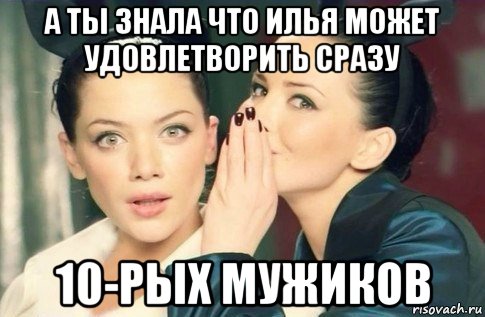 А ТЫ ЗНАЛА ЧТО ИЛЬЯ МОЖЕТ УДОВЛЕТВОРИТЬ СРАЗУ

10-РЫХ МУЖИКОВ

risovach.ru